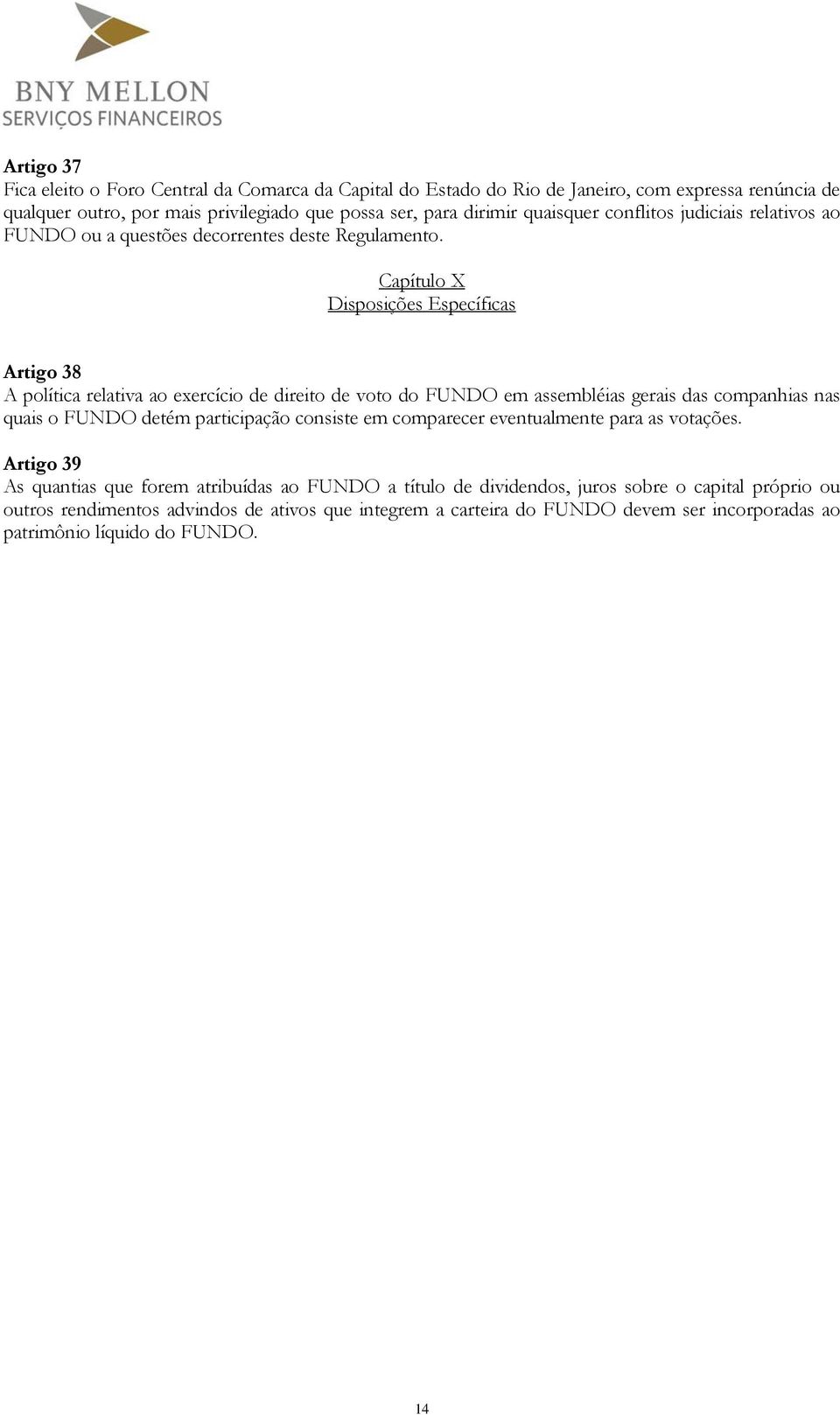 BNY MELLON
SERVIÇOS FINANCEIROS

Artigo 37
Fica eleito o Foro Central da Comarca da Capital do Estado do Rio de Janeiro, com expressa renúncia de qualquer outro, por mais privilegiado que possa ser, para dirimir quaisquer conflitos judiciais relativos ao FUNDO ou a questões decorrentes deste Regulamento.

Capítulo X
Disposições Específicas

Artigo 38
A política relativa ao exercício de direito de voto do FUNDO em assembléias gerais das companhias nas quais o FUNDO detém participação consiste em comparecer eventualmente para as votações.

Artigo 39
As quantias que forem atribuídas ao FUNDO a título de dividendos, juros sobre o capital próprio ou outros rendimentos advindos de ativos que integrem a carteira do FUNDO devem ser incorporadas ao patrimônio líquido do FUNDO.

14